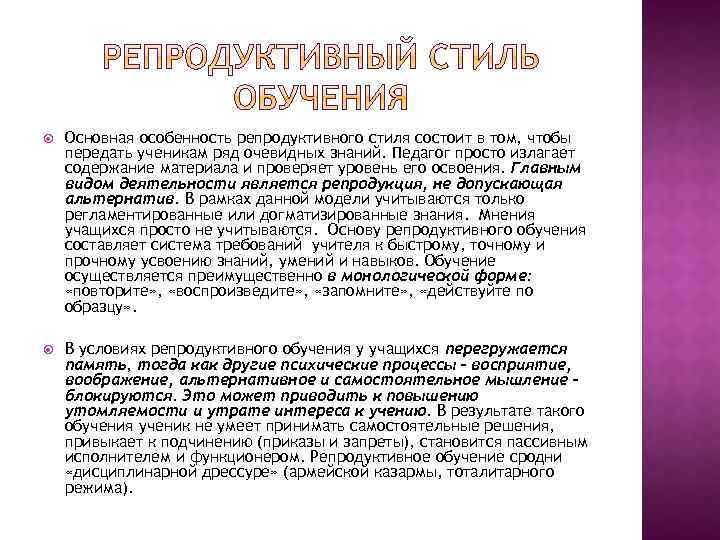 РЕПРОДУКТИВНЫЙ СТИЛЬ ОБУЧЕНИЯ

Основная особенность репродуктивного стиля состоит в том, чтобы передать ученикам ряд очевидных знаний. Педагог просто излагает содержание материала и проверяет уровень его освоения. Главным видом деятельности является репродукция, не допускающая альтернатив. В рамках данной модели учитываются только регламентированные или догматизированные знания. Мнения учащихся просто не учитываются. Основу репродуктивного обучения составляет система требований учителя к быстрому, точному и прочному усвоению знаний, умений и навыков. Обучение осуществляется преимущественно в монологической форме: «повторите», «воспроизведите», «запомните», «действуйте по образцу».

В условиях репродуктивного обучения у учащихся перегружается память, тогда как другие психические процессы – восприятие, воображение, альтернативное и самостоятельное мышление – блокируются. Это может приводить к повышению утомляемости и утрате интереса к учению. В результате такого обучения ученик не умеет принимать самостоятельные решения, привыкает к подчинению (приказы и запреты), становится пассивным исполнителем и функционером. Репродуктивное обучение сродни «дисциплинарной дрессуре» (армейской казармы, тоталитарного режима).